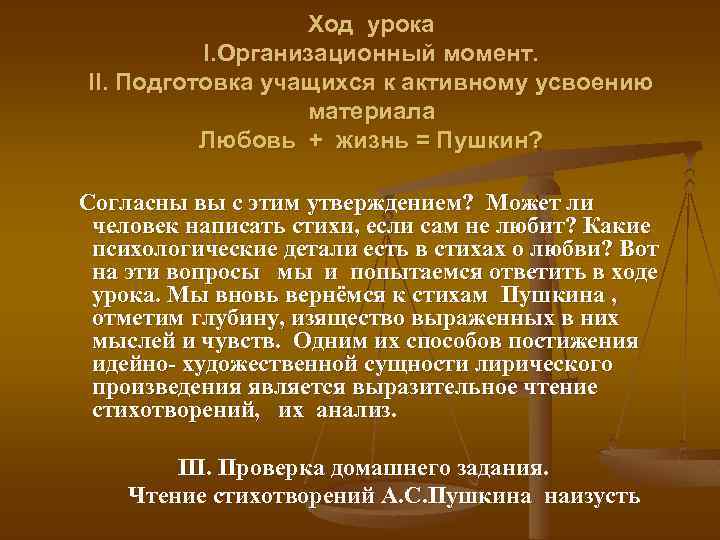 Ход урока
I.Организационный момент.
II. Подготовка учащихся к активному усвоению материала
Любовь + жизнь = Пушкин?

Согласны вы с этим утверждением? Может ли человек написать стихи, если сам не любит? Какие психологические детали есть в стихах о любви? Вот на эти вопросы мы и попытаемся ответить в ходе урока. Мы вновь вернёмся к стихам Пушкина , отметим глубину, изящество выраженных в них мыслей и чувств. Одним их способов постижения идейно- художественной сущности лирического произведения является выразительное чтение стихотворений, их анализ.

III. Проверка домашнего задания.
Чтение стихотворений А.С.Пушкина наизусть